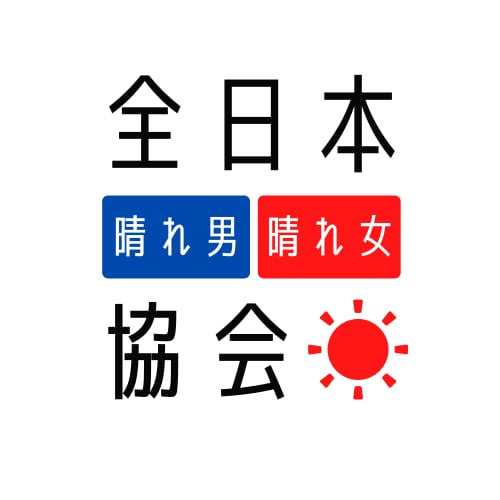 全日本
晴れ男 晴れ女
協会